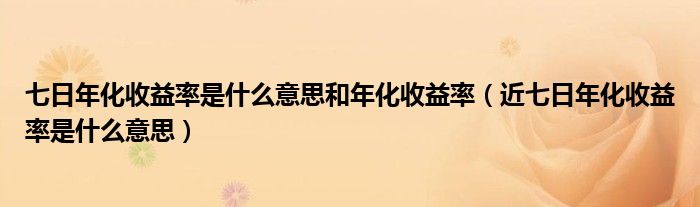 七日年化收益率是什么意思和年化收益率（近七日年化收益率是什么意思）